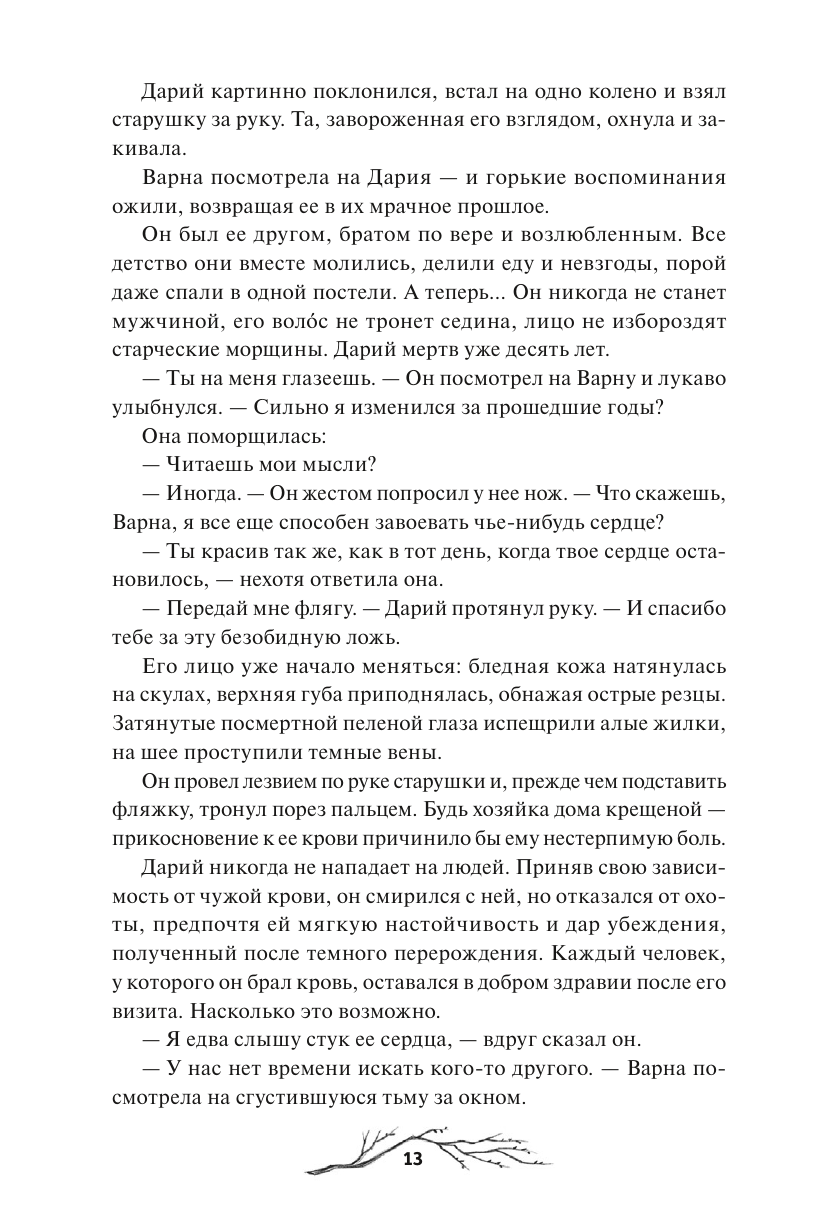 Дарий картинно поклонился, встал на одно колено и взял старушку за руку. Та, завороженная его взглядом, охнула и закивала.

Варна посмотрела на Дария — и горькие воспоминания ожили, возвращая ее в их мрачное прошлое.

Он был ее другом, братом по вере и возлюбленным. Все детство они вместе молились, делили еду и невзгоды, порой даже спали в одной постели. А теперь... Он никогда не станет мужчиной, его воло́с не тронет седина, лицо не избороздят старческие морщины. Дарий мертв уже десять лет.

— Ты на меня глазеешь. — Он посмотрел на Варну и лукаво улыбнулся. — Сильно я изменился за прошедшие годы?

Она поморщилась:

— Читаешь мои мысли?

— Иногда. — Он жестом попросил у нее нож. — Что скажешь, Варна, я все еще способен завоевать чье-нибудь сердце?

— Ты красив так же, как в тот день, когда твое сердце остановилось, — нехотя ответила она.

— Передай мне флягу. — Дарий протянул руку. — И спасибо тебе за эту безобидную ложь.

Его лицо уже начало меняться: бледная кожа натянулась на скулах, верхняя губа приподнялась, обнажая острые резцы. Затянутые посмертной пеленой глаза испещрили алые жилки, на шее проступили темные вены.

Он провел лезвием по руке старушки и, прежде чем подставить фляжку, тронул порез пальцем. Будь хозяйка дома крещеной — прикосновение к ее крови причинило бы ему нестерпимую боль.

Дарий никогда не нападает на людей. Приняв свою зависимость от чужой крови, он смирился с ней, но отказался от охоты, предпочтя ей мягкую настойчивость и дар убеждения, полученный после темного перерождения. Каждый человек, у которого он брал кровь, оставался в добром здравии после его визита. Насколько это возможно.

— Я едва слышу стук ее сердца, — вдруг сказал он.

— У нас нет времени искать кого-то другого. — Варна посмотрела на сгустившуюся тьму за окном.

13